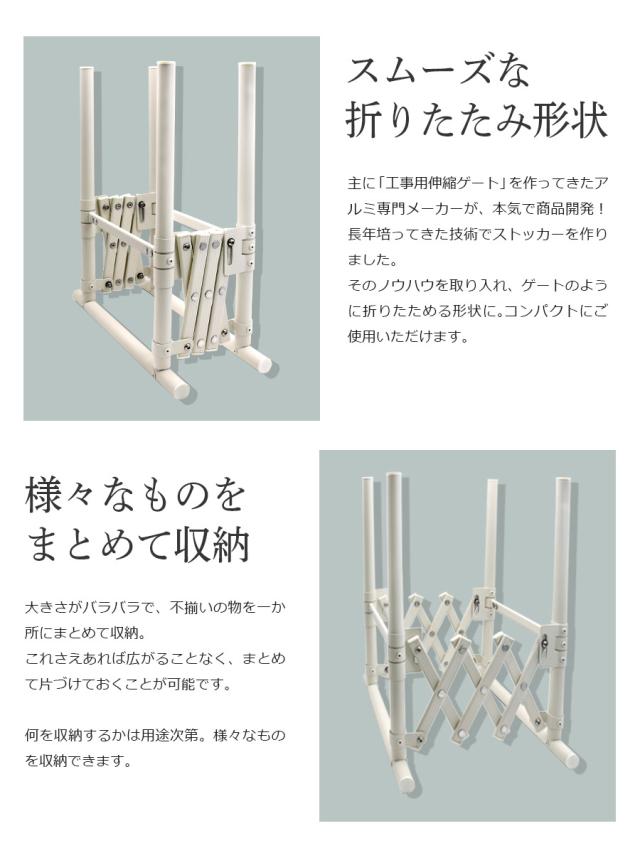 スムーズな
折りたたみ形状

主に「工事用伸縮ゲート」を作ってきたアルミ専門メーカーが、本気で商品開発！長年培ってきた技術でストッカーを作りました。
そのノウハウを取り入れ、ゲートのように折りたためる形状に。コンパクトにご使用いただけます。

様々なものを
まとめて収納

大きさがバラバラで、不揃いの物を一か所にまとめて収納。
これさえあれば広がることなく、まとめて片づけておくことが可能です。

何を収納するかは用途次第。様々なものを収納できます。